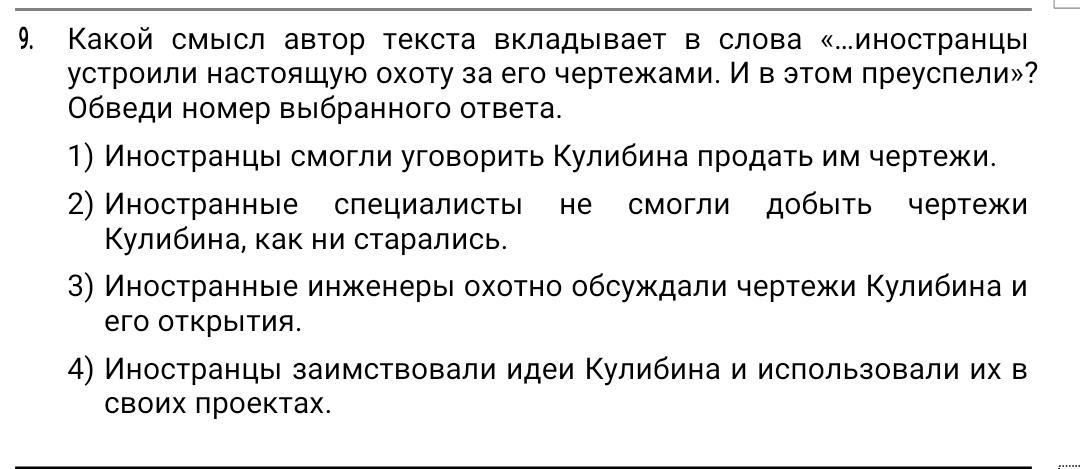 9. Какой смысл автор текста вкладывает в слова «...иностранцы устроили настоящую охоту за его чертежами. И в этом преуспели»? Обведи номер выбранного ответа.

1) Иностранцы смогли уговорить Кулибина продать им чертежи.

2) Иностранные специалисты не смогли добыть чертежи Кулибина, как ни старались.

3) Иностранные инженеры охотно обсуждали чертежи Кулибина и его открытия.

4) Иностранцы заимствовали идеи Кулибина и использовали их в своих проектах.